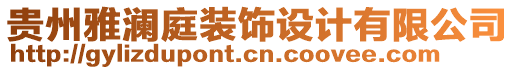 贵州雅澜庭装饰设计有限公司
http://gylizdupont.cn.coovee.com